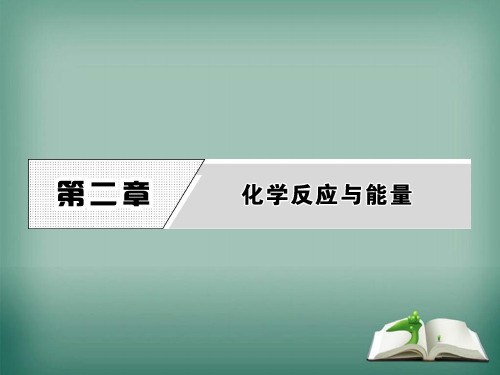 第二章

化学反应与能量